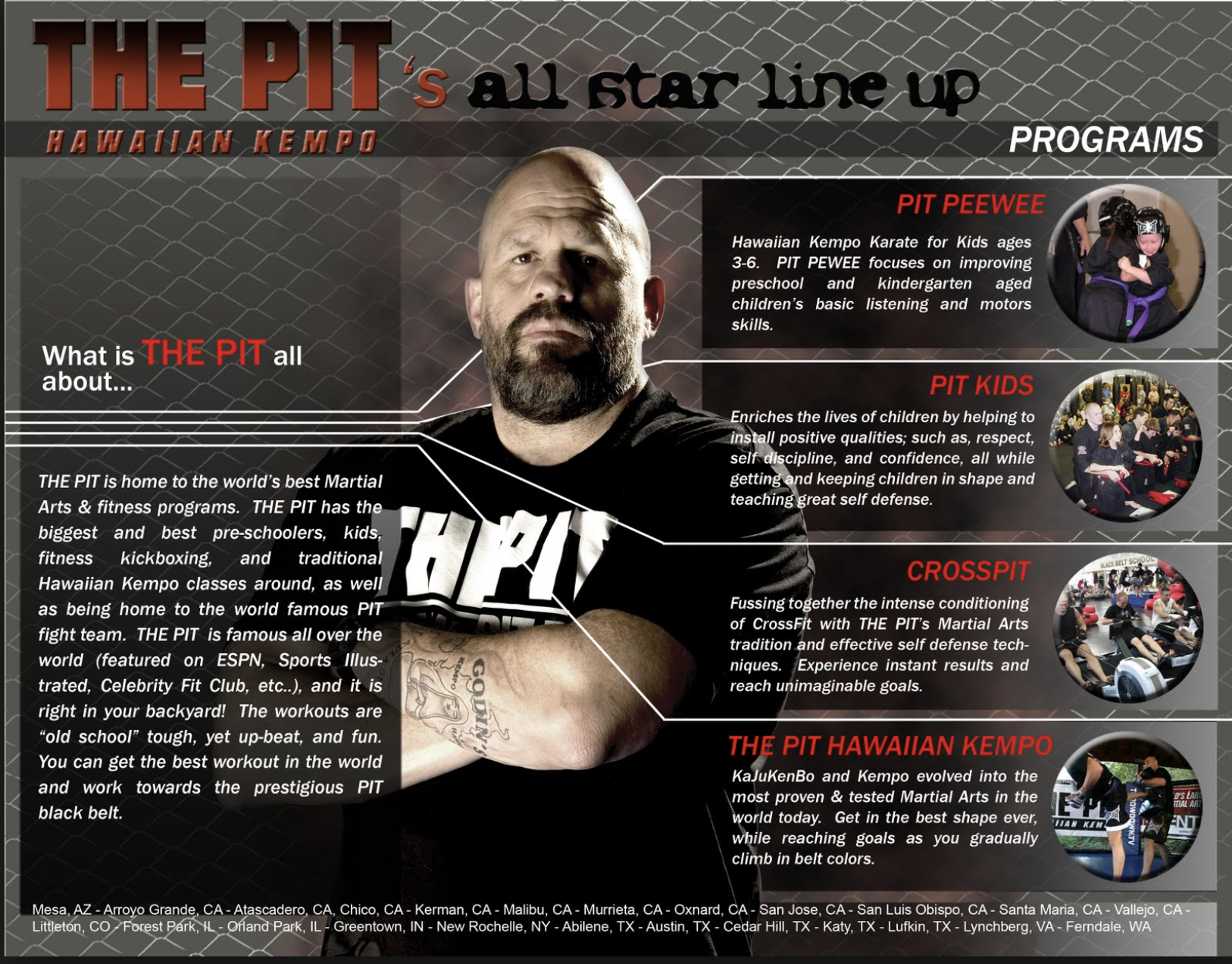 THE PIT's all star line up

HAWAIIAN KEMPO

PROGRAMS

What is THE PIT all about...

THE PIT is home to the world's best Martial Arts & fitness programs. THE PIT has the biggest and best pre-schoolers, kids, fitness kickboxing, and traditional Hawaiian Kempo classes around, as well as being home to the world famous PIT fight team. THE PIT is famous all over the world (featured on ESPN, Sports Illustrated, Celebrity Fit Club, etc..), and it is right in your backyard! The workouts are "old school" tough, yet up-beat, and fun. You can get the best workout in the world and work towards the prestigious PIT black belt.

PIT PEEWEE

Hawaiian Kempo Karate for Kids ages 3-6. PIT PEWEE focuses on improving preschool and kindergarten aged children's basic listening and motors skills.

PIT KIDS

Enriches the lives of children by helping to install positive qualities; such as, respect, self discipline, and confidence, all while getting and keeping children in shape and teaching great self defense.

CROSSPIT

Fussing together the intense conditioning of CrossFit with THE PIT's Martial Arts tradition and effective self defense techniques. Experience instant results and reach unimaginable goals.

THE PIT HAWAIIAN KEMPO

KaJuKenBo and Kempo evolved into the most proven & tested Martial Arts in the world today. Get in the best shape ever, while reaching goals as you gradually climb in belt colors.

Mesa, AZ - Arroyo Grande, CA - Atascadero, CA, Chico, CA - Kerman, CA - Malibu, CA - Murrieta, CA - Oxnard, CA - San Jose, CA - San Luis Obispo, CA - Santa Maria, CA - Vallejo, CA - Littleton, CO - Forest Park, IL - Orland Park, IL - Greentown, IN - New Rochelle, NY - Abilene, TX - Austin, TX - Cedar Hill, TX - Katy, TX - Lufkin, TX - Lynchberg, VA - Ferndale, WA